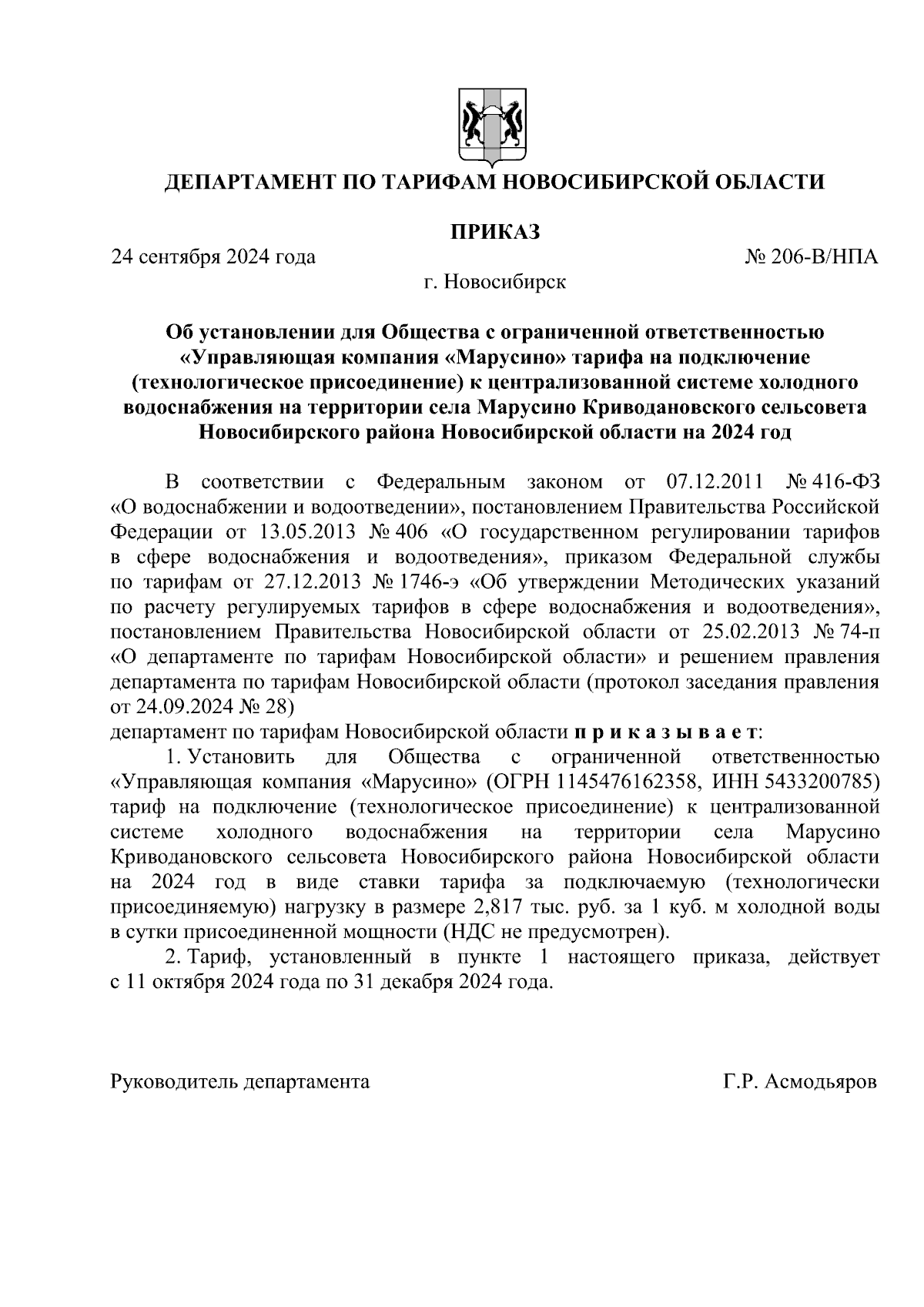 ДЕПАРТАМЕНТ ПО ТАРИФАМ НОВОСИБИРСКОЙ ОБЛАСТИ

ПРИКАЗ

24 сентября 2024 года № 206-В/НПА

г. Новосибирск

Об установлении для Общества с ограниченной ответственностью «Управляющая компания «Марусино» тарифа на подключение (технологическое присоединение) к централизованной системе холодного водоснабжения на территории села Марусино Криводановского сельсовета Новосибирского района Новосибирской области на 2024 год

В соответствии с Федеральным законом от 07.12.2011 № 416-ФЗ «О водоснабжении и водоотведении», постановлением Правительства Российской Федерации от 13.05.2013 № 406 «О государственном регулировании тарифов в сфере водоснабжения и водоотведения», приказом Федеральной службы по тарифам от 27.12.2013 № 1746-э «Об утверждении Методических указаний по расчету регулируемых тарифов в сфере водоснабжения и водоотведения», постановлением Правительства Новосибирской области от 25.02.2013 № 74-п «О департаменте по тарифам Новосибирской области» и решением правления департамента по тарифам Новосибирской области (протокол заседания правления от 24.09.2024 № 28)
департамент по тарифам Новосибирской области п р и к а з ы в а е т:

1. Установить для Общества с ограниченной ответственностью «Управляющая компания «Марусино» (ОГРН 1145476162358, ИНН 5433200785) тариф на подключение (технологическое присоединение) к централизованной системе холодного водоснабжения на территории села Марусино Криводановского сельсовета Новосибирского района Новосибирской области на 2024 год в виде ставки тарифа за подключаемую (технологически присоединяемую) нагрузку в размере 2,817 тыс. руб. за 1 куб. м холодной воды в сутки присоединенной мощности (НДС не предусмотрен).

2. Тариф, установленный в пункте 1 настоящего приказа, действует с 11 октября 2024 года по 31 декабря 2024 года.

Руководитель департамента Г.Р. Асмодьяров